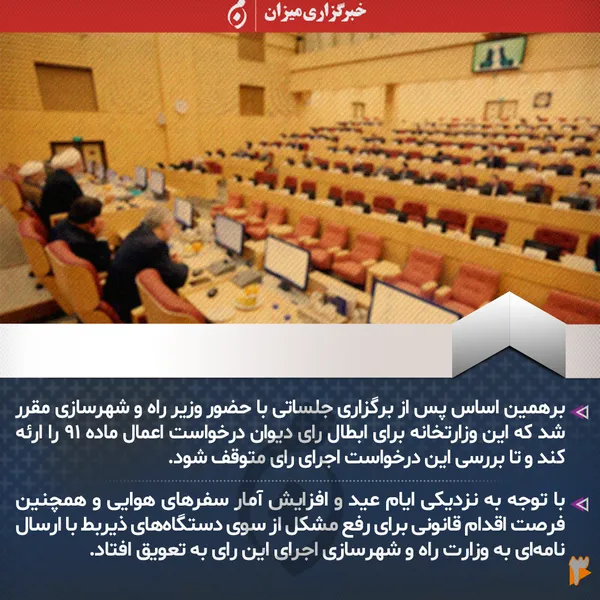 خبرگزاری میزان

برهمین اساس پس از برگزاری جلساتی با حضور وزیر راه و شهرسازی مقرر شد که این وزارتخانه برای ابطال رای دیوان درخواست اعمال ماده ۹۱ را ارئه کند و تا بررسی این درخواست اجرای رای متوقف شود.

با توجه به نزدیکی ایام عید و افزایش آمار سفرهای هوایی و همچنین فرصت اقدام قانونی برای رفع مشکل از سوی دستگاه‌های ذیربط با ارسال نامه‌ای به وزارت راه و شهرسازی اجرای این رای به تعویق افتاد.

۳